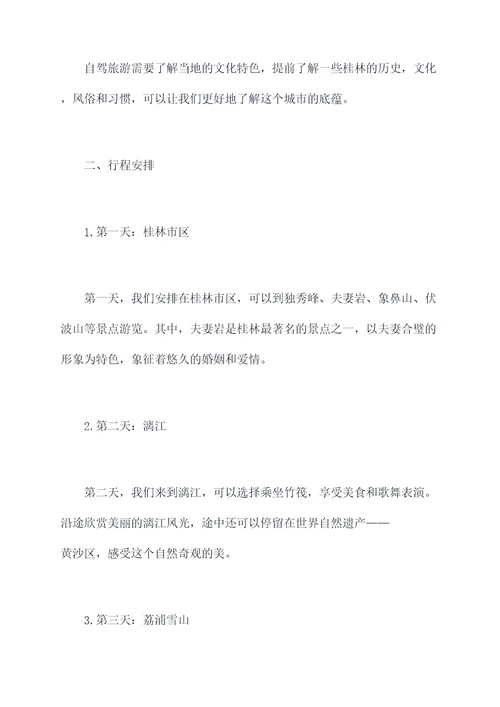 自驾旅游需要了解当地的文化特色，提前了解一些桂林的历史，文化，风俗和习惯，可以让我们更好地了解这个城市的底蕴。

二、行程安排

1. 第一天：桂林市区

第一天，我们安排在桂林市区，可以到独秀峰、夫妻岩、象鼻山、伏波山等景点游览。其中，夫妻岩是桂林最著名的景点之一，以夫妻合璧的形象为特色，象征着悠久的婚姻和爱情。

2. 第二天：漓江

第二天，我们来到漓江，可以选择乘坐竹筏，享受美食和歌舞表演。沿途欣赏美丽的漓江风光，途中还可以停留在世界自然遗产——黄沙区，感受这个自然奇观的美。

3. 第三天：荔浦雪山